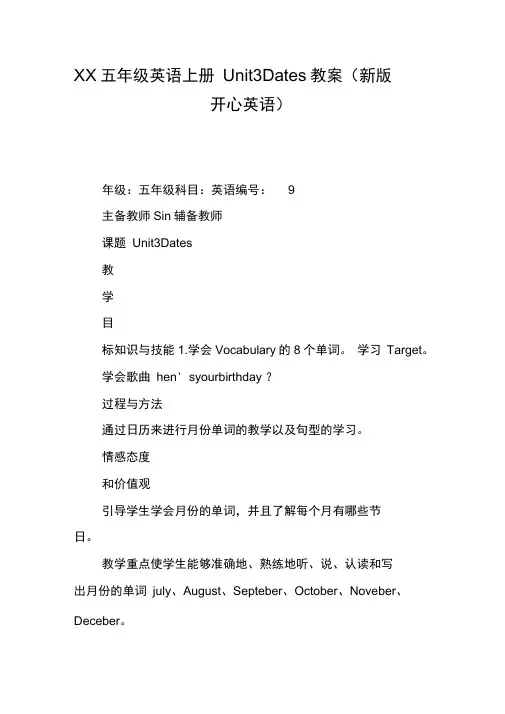 XX 五年级英语上册 Unit3Dates 教案（新版开心英语）

年级：五年级科目：英语编号： 9

主备教师 Sin 辅备教师

课题 Unit3Dates

教

学

目

标知识与技能 1.学会 Vocabulary 的 8 个单词。 学习 Target。

学会歌曲 hen’syourbirthday？

过程与方法

通过日历来进行月份单词的教学以及句型的学习。

情感态度

和价值观

引导学生学会月份的单词，并且了解每个月有哪些节日。

教学重点使学生能够准确地、熟练地听、说、认读和写出月份的单词 july、August、Septeber、October、Noveber、Deceber。